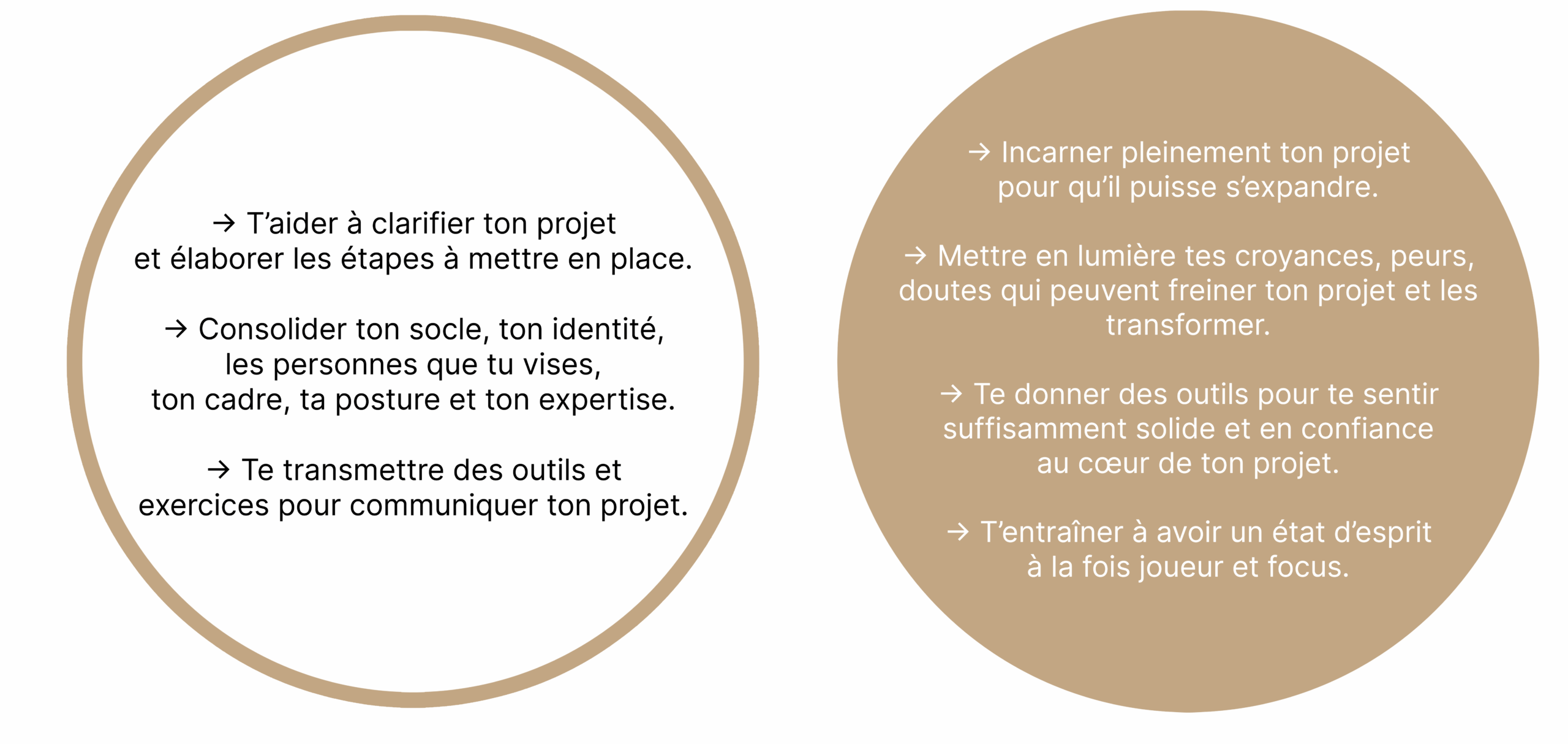 → T'aider à clarifier ton projet et élaborer les étapes à mettre en place.

→ Consolider ton socle, ton identité, les personnes que tu vises, ton cadre, ta posture et ton expertise.

→ Te transmettre des outils et exercices pour communiquer ton projet.

→ Incarner pleinement ton projet pour qu'il puisse s'expandre.

→ Mettre en lumière tes croyances, peurs, doutes qui peuvent freiner ton projet et les transformer.

→ Te donner des outils pour te sentir suffisamment solide et en confiance au cœur de ton projet.

→ T'entraîner à avoir un état d'esprit à la fois joueur et focus.